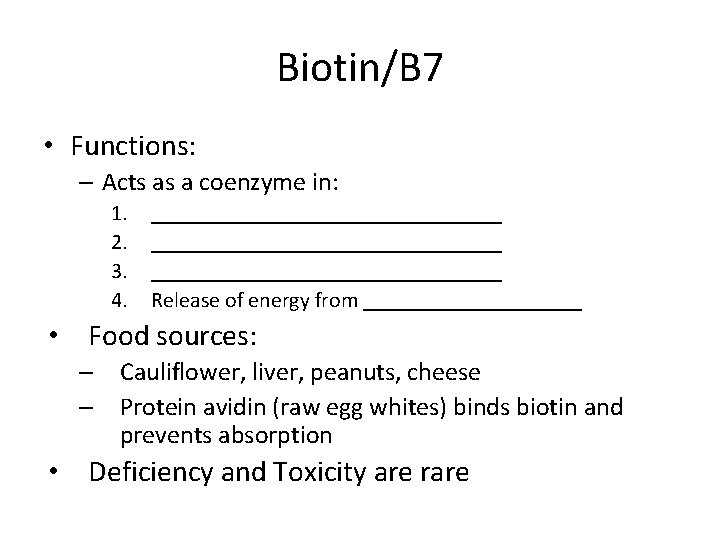 Biotin/B7

• Functions:
– Acts as a coenzyme in:
1. ______________________________
2. ______________________________
3. ______________________________
4. Release of energy from ___________________

• Food sources:
– Cauliflower, liver, peanuts, cheese
– Protein avidin (raw egg whites) binds biotin and prevents absorption

• Deficiency and Toxicity are rare